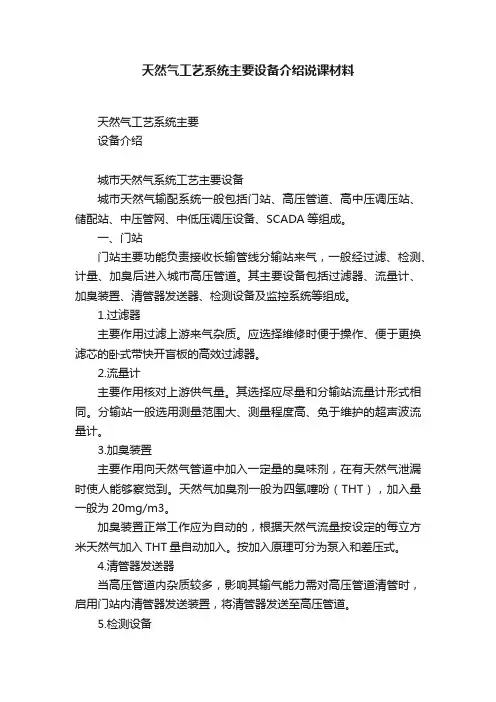 天然气工艺系统主要设备介绍说课材料

天然气工艺系统主要
设备介绍

城市天然气系统工艺主要设备

城市天然气输配系统一般包括门站、高压管道、高中压调压站、储配站、中压管网、中低压调压设备、SCADA 等组成。

一、门站

门站主要功能负责接收长输管线分输站来气，一般经过滤、检测、计量、加臭后进入城市高压管道。其主要设备包括过滤器、流量计、加臭装置、清管器发送器、检测设备及监控系统等组成。

1.过滤器

主要作用过滤上游来气杂质。应选择维修时便于操作、便于更换滤芯的卧式带快开盲板的高效过滤器。

2.流量计

主要作用核对上游供气量。其选择应尽量和分输站流量计形式相同。分输站一般选用测量范围大、测量程度高、免于维护的超声波流量计。

3.加臭装置

主要作用向天然气管道中加入一定量的臭味剂，在有天然气泄漏时使人能够察觉到。天然气加臭剂一般为四氢噻吩（THT），加入量一般为 20mg/m3。

加臭装置正常工作应为自动的，根据天然气流量按设定的每立方米天然气加入 THT 量自动加入。按加入原理可分为泵入和差压式。

4.清管器发送器

当高压管道内杂质较多，影响其输气能力需对高压管道清管时，启用门站内清管器发送装置，将清管器发送至高压管道。

5.检测设备